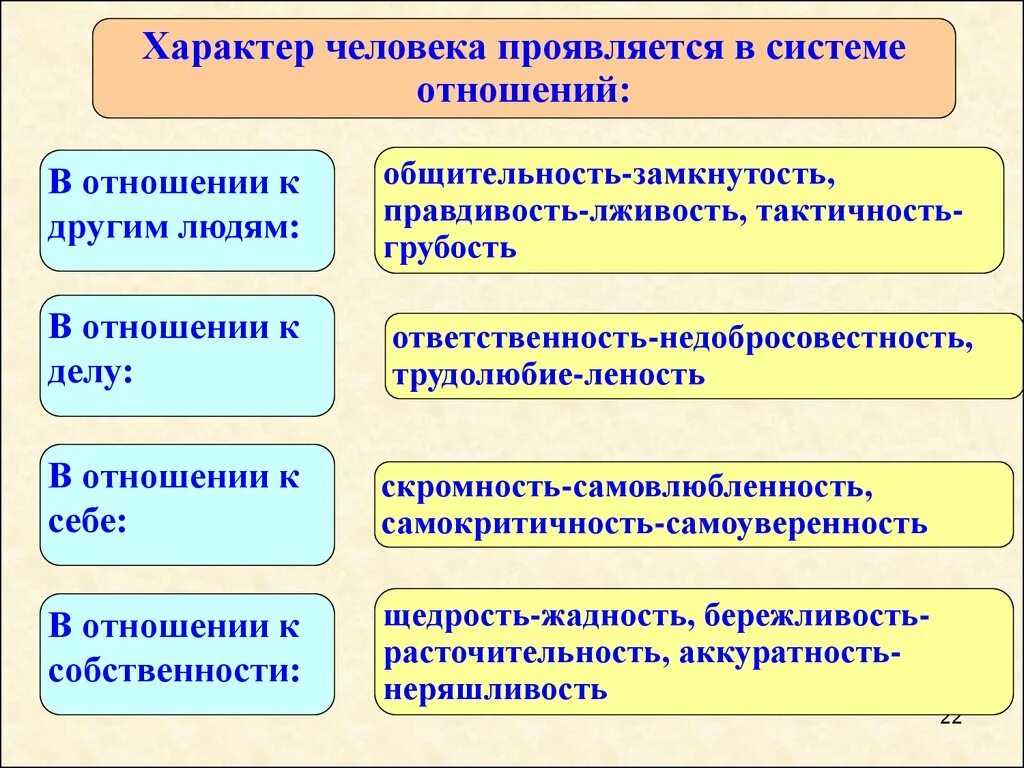 Характер человека проявляется в системе отношений:

В отношении к другим людям:

общительность-замкнутость, правдивость-лживость, тактичность-грубость

В отношении к делу:

ответственность-недобросовестность, трудолюбие-леность

В отношении к себе:

скромность-самовлюбленность, самокритичность-самоуверенность

В отношении к собственности:

щедрость-жадность, бережливость-расточительность, аккуратность-неряшливость

22